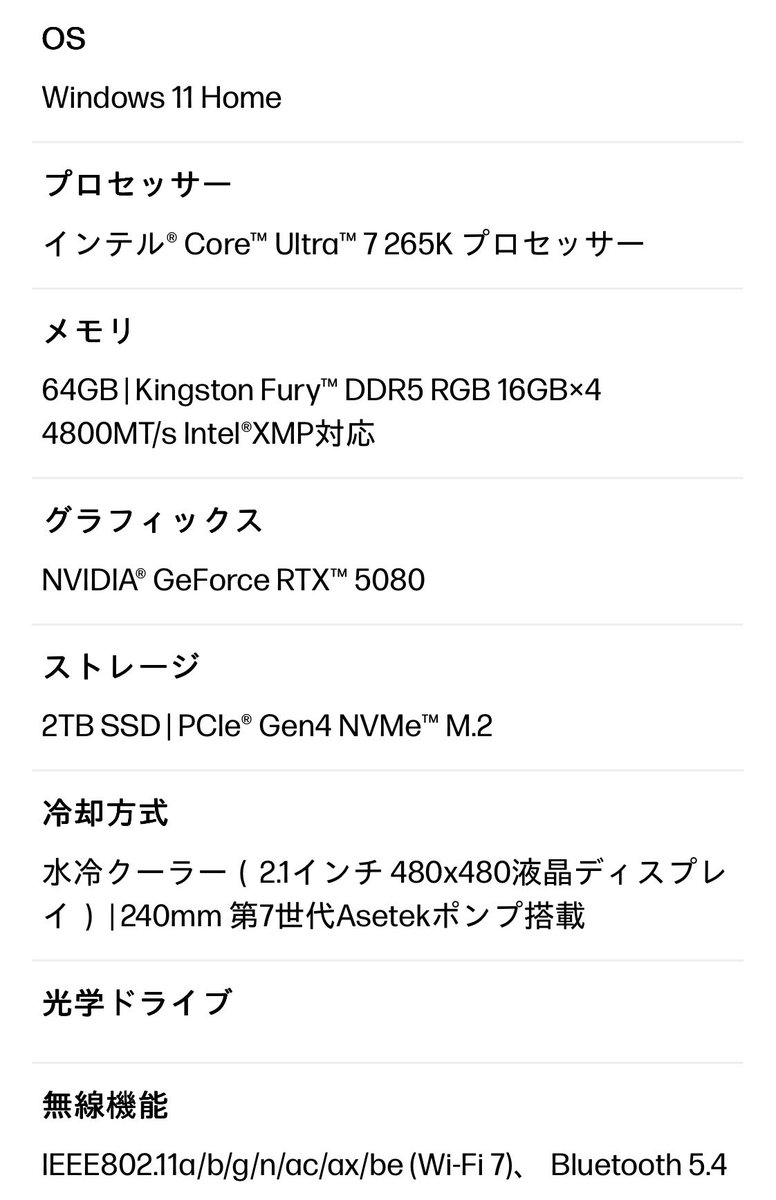 OS

Windows 11 Home

プロセッサー

インテル® Core™ Ultra™ 7 265K プロセッサー

メモリ

64GB | Kingston Fury™ DDR5 RGB 16GB×4 4800MT/s Intel®XMP対応

グラフィックス

NVIDIA® GeForce RTX™ 5080

ストレージ

2TB SSD | PCIe® Gen4 NVMe™ M.2

冷却方式

水冷クーラー（2.1インチ 480x480液晶ディスプレイ）| 240mm 第7世代Asetekポンプ搭載

光学ドライブ

無線機能

IEEE802.11a/b/g/n/ac/ax/be (Wi-Fi 7)、 Bluetooth 5.4